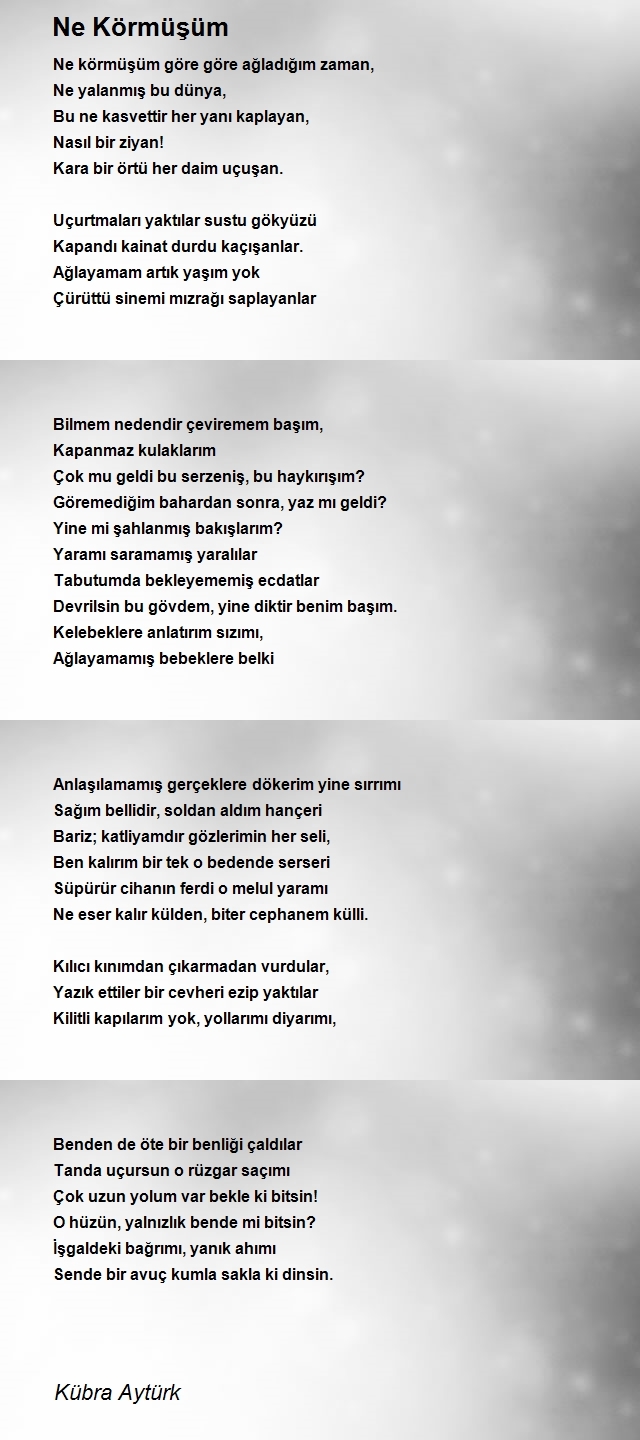 Ne Körmüşüm

Ne körmüşüm göre göre ağladığım zaman,
Ne yalanmış bu dünya,
Bu ne kasvettir her yanı kaplayan,
Nasıl bir ziyan!
Kara bir örtü her daim uçuşan.

Uçurtmaları yaktılar sustu gökyüzü
Kapandı kainat durdu kaçışanlar.
Ağlayamam artık yaşım yok
Çürüttü sinemi mızrağı saplayanlar

Bilmem nedendir çeviremem başım,
Kapanmaz kulaklarım
Çok mu geldi bu serzeniş, bu haykırışım?
Göremediğim bahardan sonra, yaz mı geldi?
Yine mi şahlanmış bakışlarım?
Yaramı saramamış yaralılar
Tabutumda bekleyememiş ecdatlar
Devrilsin bu gövdem, yine diktir benim başım.
Kelebeklere anlatırım sızımı,
Ağlayamamış bebeklere belki

Anlaşılamamış gerçeklere dökerim yine sırrımı
Sağım bellidir, soldan aldım hançeri
Bariz; katliyamdır gözlerimin her seli,
Ben kalırım bir tek o bedende serseri
Süpürür cihanın ferdi o melul yaramı
Ne eser kalır külden, biter cephanem külli.

Kılıcı kınımdan çıkarmadan vurdular,
Yazık ettiler bir cevheri ezip yaktılar
Kilitli kapılarım yok, yollarımı diyarımı,

Benden de öte bir benliği çaldılar
Tanda uçursun o rüzgar saçımı
Çok uzun yolum var bekle ki bitsin!
O hüzün, yalnızlık bende mi bitsin?
İşgaldeki bağrımı, yanık ahımı
Sende bir avuç kumla sakla ki dinsin.

Kübra Aytürk